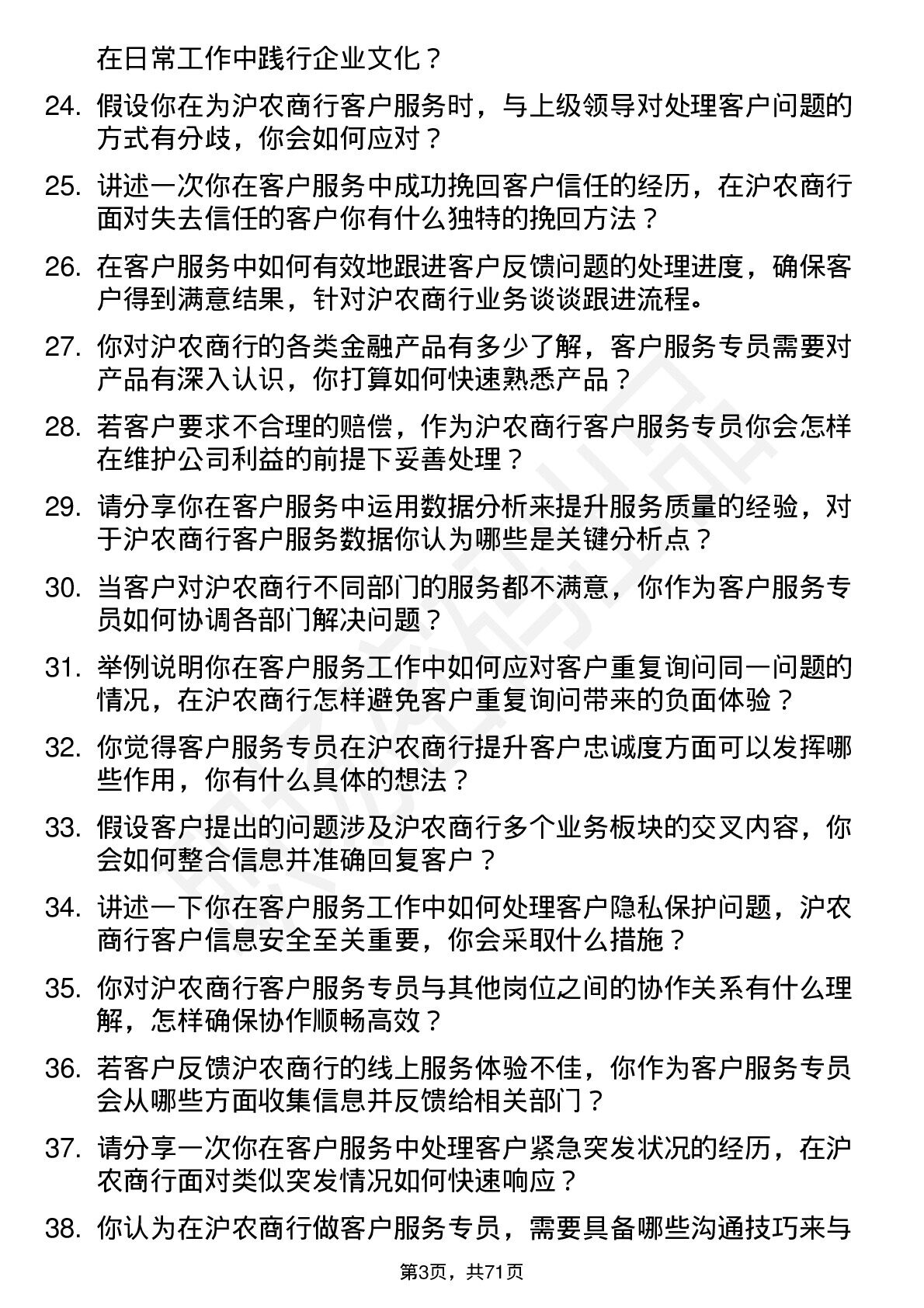 在日常工作中践行企业文化？

24. 假设你在为沪农商行客户服务时，与上级领导对处理客户问题的方式有分歧，你会如何应对？

25. 讲述一次你在客户服务中成功挽回客户信任的经历，在沪农商行面对失去信任的客户你有什么独特的挽回方法？

26. 在客户服务中如何有效地跟进客户反馈问题的处理进度，确保客户得到满意结果，针对沪农商行业务谈谈跟进流程。

27. 你对沪农商行的各类金融产品有多少了解，客户服务专员需要对产品有深入认识，你打算如何快速熟悉产品？

28. 若客户要求不合理的赔偿，作为沪农商行客户服务专员你会怎样在维护公司利益的前提下妥善处理？

29. 请分享你在客户服务中运用数据分析来提升服务质量的经验，对于沪农商行客户服务数据你认为哪些是关键分析点？

30. 当客户对沪农商行不同部门的服务都不满意，你作为客户服务专员如何协调各部门解决问题？

31. 举例说明你在客户服务工作中如何应对客户重复询问同一问题的情况，在沪农商行怎样避免客户重复询问带来的负面体验？

32. 你觉得客户服务专员在沪农商行提升客户忠诚度方面可以发挥哪些作用，你有什么具体的想法？

33. 假设客户提出的问题涉及沪农商行多个业务板块的交叉内容，你会如何整合信息并准确回复客户？

34. 讲述一下你在客户服务工作中如何处理客户隐私保护问题，沪农商行客户信息安全至关重要，你会采取什么措施？

35. 你对沪农商行客户服务专员与其他岗位之间的协作关系有什么理解，怎样确保协作顺畅高效？

36. 若客户反馈沪农商行的线上服务体验不佳，你作为客户服务专员会从哪些方面收集信息并反馈给相关部门？

37. 请分享一次你在客户服务中处理客户紧急突发状况的经历，在沪农商行面对类似突发情况如何快速响应？

38. 你认为在沪农商行做客户服务专员，需要具备哪些沟通技巧来与

第3页，共71页